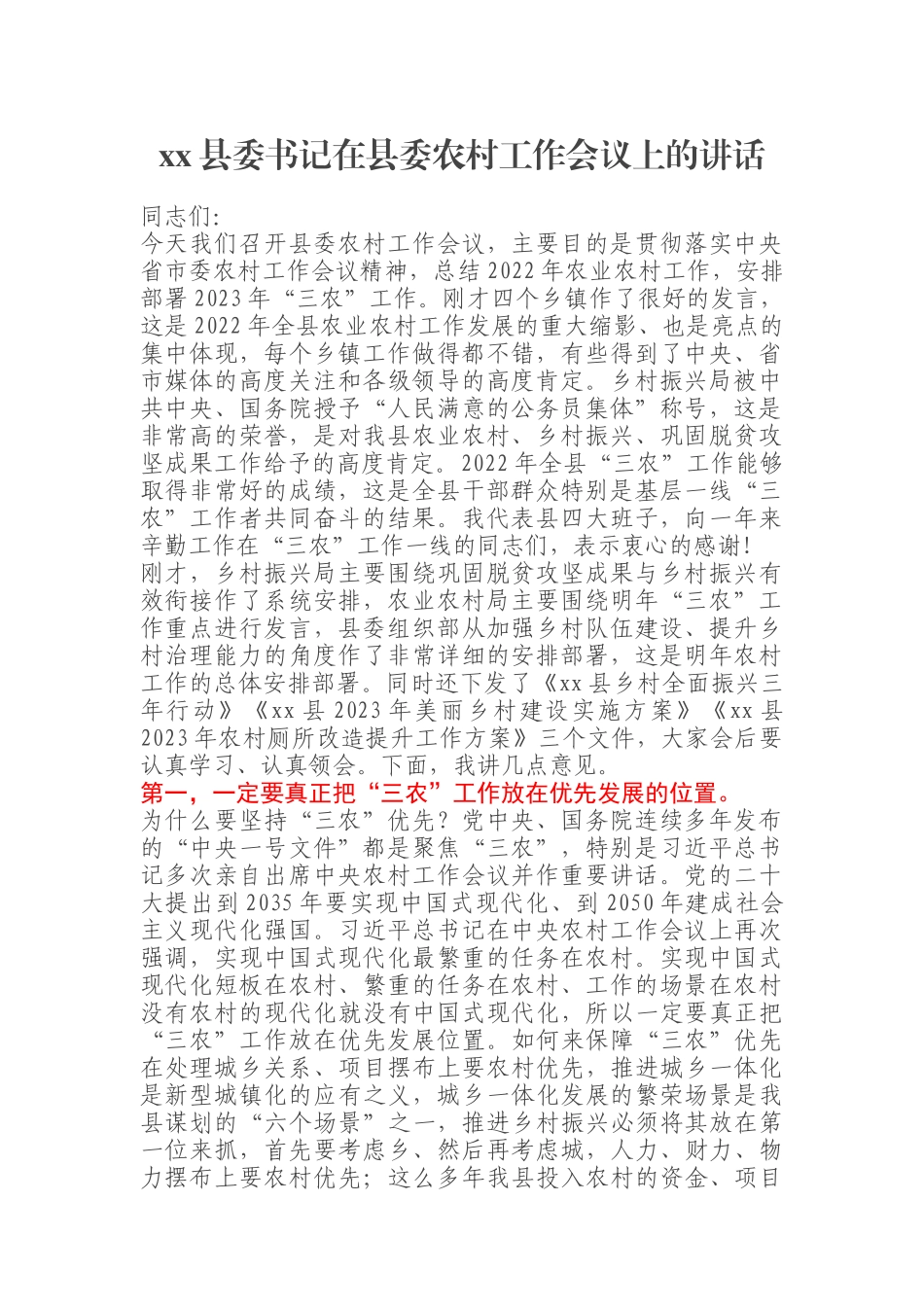 xx 县委书记在县委农村工作会议上的讲话

同志们:

今天我们召开县委农村工作会议，主要目的是贯彻落实中央省市委农村工作会议精神，总结 2022 年农业农村工作，安排部署 2023 年“三农”工作。刚才四个乡镇作了很好的发言，这是 2022 年全县农业农村工作发展的重大缩影、也是亮点的集中体现，每个乡镇工作做得都不错，有些得到了中央、省市媒体的高度关注和各级领导的高度肯定。乡村振兴局被中共中央、国务院授予“人民满意的公务员集体”称号，这是非常高的荣誉，是对我县农业农村、乡村振兴、巩固脱贫攻坚成果工作给予的高度肯定。2022 年全县“三农”工作能够取得非常好的成绩，这是全县干部群众特别是基层一线“三农”工作者共同奋斗的结果。我代表县四大班子，向一年来辛勤工作在“三农”工作一线的同志们，表示衷心的感谢!

刚才，乡村振兴局主要围绕巩固脱贫攻坚成果与乡村振兴有效衔接作了系统安排，农业农村局主要围绕明年“三农”工作重点进行发言，县委组织部从加强乡村队伍建设、提升乡村治理能力的角度作了非常详细的安排部署，这是明年农村工作的总体安排部署。同时还下发了《xx 县乡村全面振兴三年行动》《xx 县 2023 年美丽乡村建设实施方案》《xx 县 2023 年农村厕所改造提升工作方案》三个文件，大家会后要认真学习、认真领会。下面，我讲几点意见。

第一，一定要真正把“三农”工作放在优先发展的位置。

为什么要坚持“三农”优先？党中央、国务院连续多年发布的“中央一号文件”都是聚焦“三农”，特别是习近平总书记多次亲自出席中央农村工作会议并作重要讲话。党的二十大提出到 2035 年要实现中国式现代化、到 2050 年建成社会主义现代化强国。习近平总书记在中央农村工作会议上再次强调，实现中国式现代化最繁重的任务在农村。实现中国式现代化短板在农村、繁重的任务在农村、工作的场景在农村没有农村的现代化就没有中国式现代化，所以一定要真正把“三农”工作放在优先发展位置。如何来保障“三农”优先在处理城乡关系、项目摆布上要农村优先，推进城乡一体化是新型城镇化的应有之义，城乡一体化发展的繁荣场景是我县谋划的“六个场景”之一，推进乡村振兴必须将其放在第一位来抓，首先要考虑乡、然后再考虑城，人力、财力、物力摆布上要农村优先；这么多年我县投入农村的资金、项目